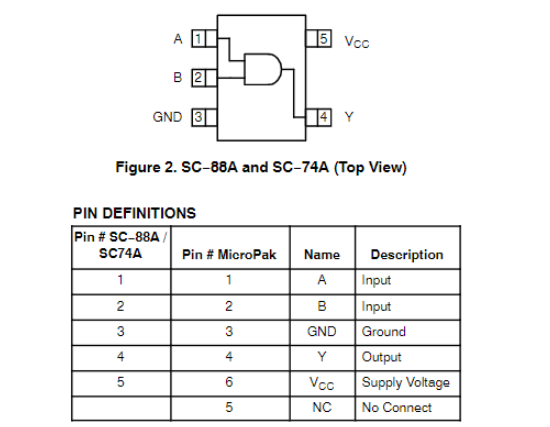 A 1
B 2
GND 3
5 $V_{CC}$
4 Y

Figure 2. SC−88A and SC−74A (Top View)

PIN DEFINITIONS

| Pin # SC−88A / SC74A | Pin # MicroPak | Name | Description |
|---|---|---|---|
| 1 | 1 | A | Input |
| 2 | 2 | B | Input |
| 3 | 3 | GND | Ground |
| 4 | 4 | Y | Output |
| 5 | 6 | $V_{CC}$ | Supply Voltage |
| | 5 | NC | No Connect |